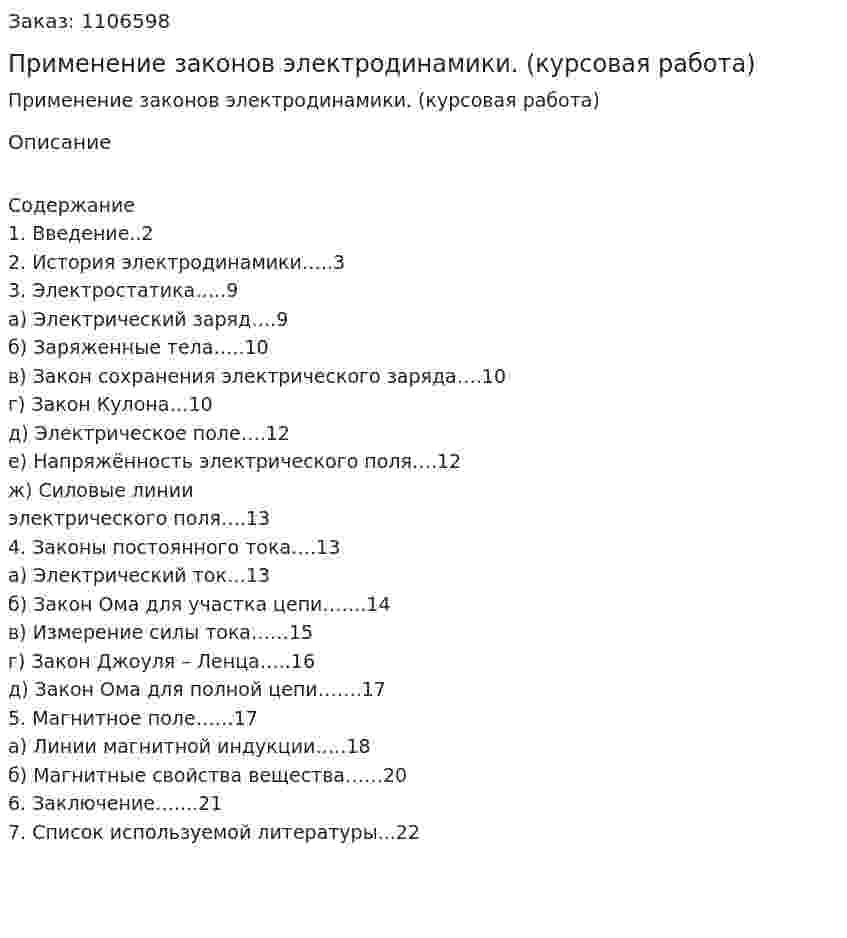 Заказ: 1106598

Применение законов электродинамики. (курсовая работа)

Применение законов электродинамики. (курсовая работа)

Описание

Содержание
1. Введение..2
2. История электродинамики.....3
3. Электростатика.....9
а) Электрический заряд....9
б) Заряженные тела.....10
в) Закон сохранения электрического заряда....10
г) Закон Кулона...10
д) Электрическое поле....12
е) Напряжённость электрического поля....12
ж) Силовые линии
электрического поля....13
4. Законы постоянного тока....13
а) Электрический ток...13
б) Закон Ома для участка цепи.......14
в) Измерение силы тока......15
г) Закон Джоуля – Ленца.....16
д) Закон Ома для полной цепи.......17
5. Магнитное поле......17
а) Линии магнитной индукции.....18
б) Магнитные свойства вещества......20
6. Заключение.......21
7. Список используемой литературы...22